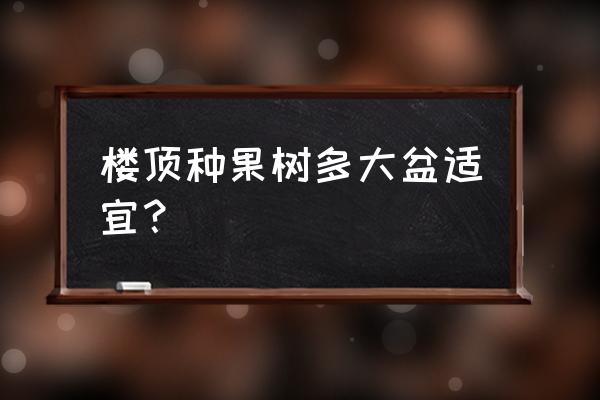 楼顶种果树多大盆适宜？